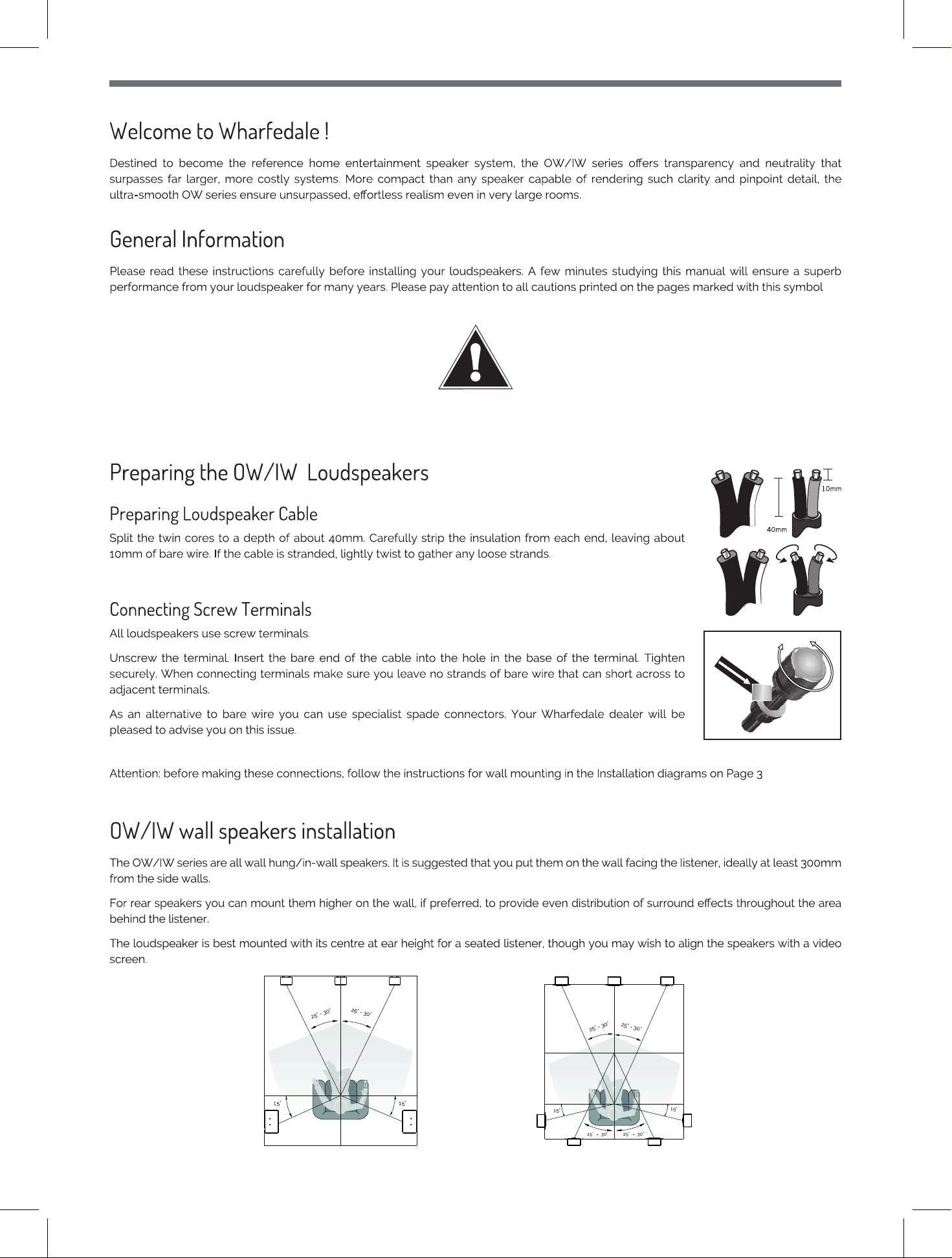 Welcome to Wharfedale !

Destined to become the reference home entertainment speaker system, the OW/IW series offers transparency and neutrality that surpasses far larger, more costly systems. More compact than any speaker capable of rendering such clarity and pinpoint detail, the ultra-smooth OW series ensure unsurpassed, effortless realism even in very large rooms.

General Information

Please read these instructions carefully before installing your loudspeakers. A few minutes studying this manual will ensure a superb performance from your loudspeaker for many years. Please pay attention to all cautions printed on the pages marked with this symbol

Preparing the OW/IW Loudspeakers

Preparing Loudspeaker Cable

Split the twin cores to a depth of about 40mm. Carefully strip the insulation from each end, leaving about 10mm of bare wire. If the cable is stranded, lightly twist to gather any loose strands.

10mm

40mm

Connecting Screw Terminals

All loudspeakers use screw terminals.

Unscrew the terminal. Insert the bare end of the cable into the hole in the base of the terminal. Tighten securely. When connecting terminals make sure you leave no strands of bare wire that can short across to adjacent terminals.

As an alternative to bare wire you can use specialist spade connectors. Your Wharfedale dealer will be pleased to advise you on this issue.

Attention: before making these connections, follow the instructions for wall mounting in the Installation diagrams on Page 3

OW/IW wall speakers installation

The OW/IW series are all wall hung/in-wall speakers. It is suggested that you put them on the wall facing the listener, ideally at least 300mm from the side walls.

For rear speakers you can mount them higher on the wall, if preferred, to provide even distribution of surround effects throughout the area behind the listener.

The loudspeaker is best mounted with its centre at ear height for a seated listener, though you may wish to align the speakers with a video screen.

25° - 30°
25° - 30°
15°
15°

25° - 30°
25° - 30°
15°
15°
25° - 30°
25° - 30°